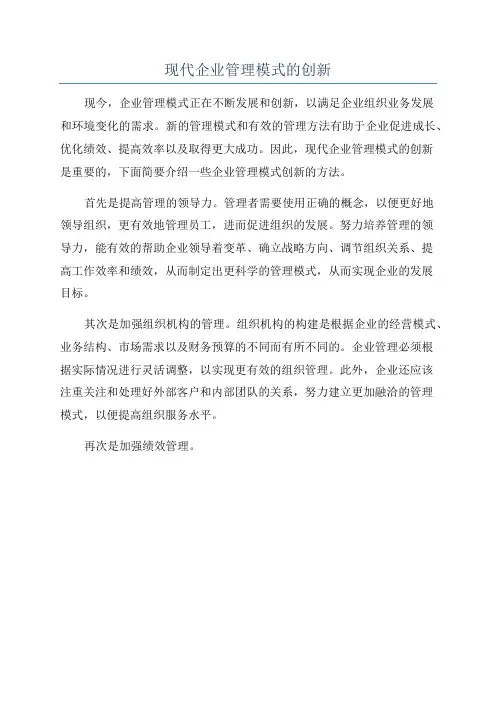 现代企业管理模式的创新

现今，企业管理模式正在不断发展和创新，以满足企业组织业务发展和环境变化的需求。新的管理模式和有效的管理方法有助于企业促进成长、优化绩效、提高效率以及取得更大成功。因此，现代企业管理模式的创新是重要的，下面简要介绍一些企业管理模式创新的方法。

首先是提高管理的领导力。管理者需要使用正确的概念，以便更好地领导组织，更有效地管理员工，进而促进组织的发展。努力培养管理的领导力，能有效的帮助企业领导着变革、确立战略方向、调节组织关系、提高工作效率和绩效，从而制定出更科学的管理模式，从而实现企业的发展目标。

其次是加强组织机构的管理。组织机构的构建是根据企业的经营模式、业务结构、市场需求以及财务预算的不同而有所不同的。企业管理必须根据实际情况进行灵活调整，以实现更有效的组织管理。此外，企业还应该注重关注和处理好外部客户和内部团队的关系，努力建立更加融洽的管理模式，以便提高组织服务水平。

再次是加强绩效管理。